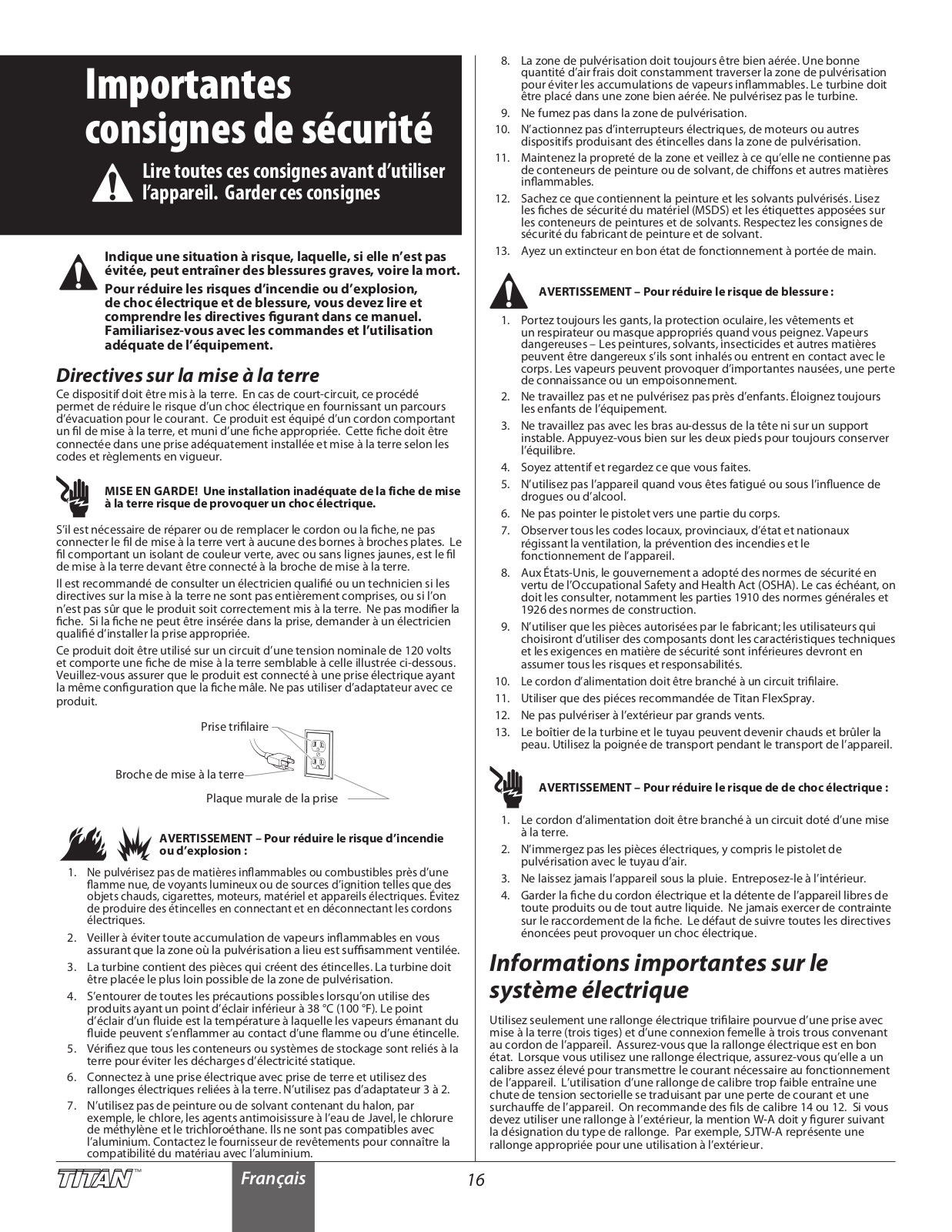 Importantes consignes de sécurité

Lire toutes ces consignes avant d'utiliser l'appareil. Garder ces consignes

Indique une situation à risque, laquelle, si elle n'est pas évitée, peut entraîner des blessures graves, voire la mort.

Pour réduire les risques d'incendie ou d'explosion, de choc électrique et de blessure, vous devez lire et comprendre les directives figurant dans ce manuel. Familiarisez-vous avec les commandes et l'utilisation adéquate de l'équipement.

Directives sur la mise à la terre

Ce dispositif doit être mis à la terre. En cas de court-circuit, ce procédé permet de réduire le risque d'un choc électrique en fournissant un parcours d'évacuation pour le courant. Ce produit est équipé d'un cordon comportant un fil de mise à la terre, et muni d'une fiche appropriée. Cette fiche doit être connectée dans une prise adéquatement installée et mise à la terre selon les codes et règlements en vigueur.

MISE EN GARDE! Une installation inadéquate de la fiche de mise à la terre risque de provoquer un choc électrique.

S'il est nécessaire de réparer ou de remplacer le cordon ou la fiche, ne pas connecter le fil de mise à la terre vert à aucune des bornes à broches plates. Le fil comportant un isolant de couleur verte, avec ou sans lignes jaunes, est le fil de mise à la terre devant être connecté à la broche de mise à la terre.

Il est recommandé de consulter un électricien qualifié ou un technicien si les directives sur la mise à la terre ne sont pas entièrement comprises, ou si l'on n'est pas sûr que le produit soit correctement mis à la terre. Ne pas modifier la fiche. Si la fiche ne peut être insérée dans la prise, demander à un électricien qualifié d'installer la prise appropriée.

Ce produit doit être utilisé sur un circuit d'une tension nominale de 120 volts et comporte une fiche de mise à la terre semblable à celle illustrée ci-dessous. Veuillez-vous assurer que le produit est connecté à une prise électrique ayant la même configuration que la fiche mâle. Ne pas utiliser d'adaptateur avec ce produit.

Prise trifilaire
Broche de mise à la terre
Plaque murale de la prise

AVERTISSEMENT – Pour réduire le risque d'incendie ou d'explosion :

1. Ne pulvérisez pas de matières inflammables ou combustibles près d'une flamme nue, de voyants lumineux ou de sources d'ignition telles que des objets chauds, cigarettes, moteurs, matériel et appareils électriques. Évitez de produire des étincelles en connectant et en déconnectant les cordons électriques.
2. Veiller à éviter toute accumulation de vapeurs inflammables en vous assurant que la zone où la pulvérisation a lieu est suffisamment ventilée.
3. La turbine contient des pièces qui créent des étincelles. La turbine doit être placée le plus loin possible de la zone de pulvérisation.
4. S'entourer de toutes les précautions possibles lorsqu'on utilise des produits ayant un point d'éclair inférieur à 38 °C (100 °F). Le point d'éclair d'un fluide est la température à laquelle les vapeurs émanant du fluide peuvent s'enflammer au contact d'une flamme ou d'une étincelle.
5. Vérifiez que tous les conteneurs ou systèmes de stockage sont reliés à la terre pour éviter les décharges d'électricité statique.
6. Connectez à une prise électrique avec prise de terre et utilisez des rallonges électriques reliées à la terre. N'utilisez pas d'adaptateur 3 à 2.
7. N'utilisez pas de peinture ou de solvant contenant du halon, par exemple, le chlore, les agents antimoisissure à l'eau de Javel, le chlorure de méthylène et le trichloroéthane. Ils ne sont pas compatibles avec l'aluminium. Contactez le fournisseur de revêtements pour connaître la compatibilité du matériau avec l'aluminium.
8. La zone de pulvérisation doit toujours être bien aérée. Une bonne quantité d'air frais doit constamment traverser la zone de pulvérisation pour éviter les accumulations de vapeurs inflammables. Le turbine doit être placé dans une zone bien aérée. Ne pulvérisez pas le turbine.
9. Ne fumez pas dans la zone de pulvérisation.
10. N'actionnez pas d'interrupteurs électriques, de moteurs ou autres dispositifs produisant des étincelles dans la zone de pulvérisation.
11. Maintenez la propreté de la zone et veillez à ce qu'elle ne contienne pas de conteneurs de peinture ou de solvant, de chiffons et autres matières inflammables.
12. Sachez ce que contiennent la peinture et les solvants pulvérisés. Lisez les fiches de sécurité du matériel (MSDS) et les étiquettes apposées sur les conteneurs de peintures et de solvants. Respectez les consignes de sécurité du fabricant de peinture et de solvant.
13. Ayez un extincteur en bon état de fonctionnement à portée de main.

AVERTISSEMENT – Pour réduire le risque de blessure :

1. Portez toujours les gants, la protection oculaire, les vêtements et un respirateur ou masque appropriés quand vous peignez. Vapeurs dangereuses – Les peintures, solvants, insecticides et autres matières peuvent être dangereux s'ils sont inhalés ou entrent en contact avec le corps. Les vapeurs peuvent provoquer d'importantes nausées, une perte de connaissance ou un empoisonnement.
2. Ne travaillez pas et ne pulvérisez pas près d'enfants. Éloignez toujours les enfants de l'équipement.
3. Ne travaillez pas avec les bras au-dessus de la tête ni sur un support instable. Appuyez-vous bien sur les deux pieds pour toujours conserver l'équilibre.
4. Soyez attentif et regardez ce que vous faites.
5. N'utilisez pas l'appareil quand vous êtes fatigué ou sous l'influence de drogues ou d'alcool.
6. Ne pas pointer le pistolet vers une partie du corps.
7. Observer tous les codes locaux, provinciaux, d'état et nationaux régissant la ventilation, la prévention des incendies et le fonctionnement de l'appareil.
8. Aux États-Unis, le gouvernement a adopté des normes de sécurité en vertu de l'Occupational Safety and Health Act (OSHA). Le cas échéant, on doit les consulter, notamment les parties 1910 des normes générales et 1926 des normes de construction.
9. N'utiliser que les pièces autorisées par le fabricant; les utilisateurs qui choisiront d'utiliser des composants dont les caractéristiques techniques et les exigences en matière de sécurité sont inférieures devront en assumer tous les risques et responsabilités.
10. Le cordon d'alimentation doit être branché à un circuit trifilaire.
11. Utiliser que des piéces recommandée de Titan FlexSpray.
12. Ne pas pulvériser à l'extérieur par grands vents.
13. Le boîtier de la turbine et le tuyau peuvent devenir chauds et brûler la peau. Utilisez la poignée de transport pendant le transport de l'appareil.

AVERTISSEMENT – Pour réduire le risque de de choc électrique :

1. Le cordon d'alimentation doit être branché à un circuit doté d'une mise à la terre.
2. N'immergez pas les pièces électriques, y compris le pistolet de pulvérisation avec le tuyau d'air.
3. Ne laissez jamais l'appareil sous la pluie. Entreposez-le à l'intérieur.
4. Garder la fiche du cordon électrique et la détente de l'appareil libres de toute produits ou de tout autre liquide. Ne jamais exercer de contrainte sur le raccordement de la fiche. Le défaut de suivre toutes les directives énoncées peut provoquer un choc électrique.

Informations importantes sur le système électrique

Utilisez seulement une rallonge électrique trifilaire pourvue d'une prise avec mise à la terre (trois tiges) et d'une connexion femelle à trois trous convenant au cordon de l'appareil. Assurez-vous que la rallonge électrique est en bon état. Lorsque vous utilisez une rallonge électrique, assurez-vous qu'elle a un calibre assez élevé pour transmettre le courant nécessaire au fonctionnement de l'appareil. L'utilisation d'une rallonge de calibre trop faible entraîne une chute de tension sectorielle se traduisant par une perte de courant et une surchauffe de l'appareil. On recommande des fils de calibre 14 ou 12. Si vous devez utiliser une rallonge à l'extérieur, la mention W-A doit y figurer suivant la désignation du type de rallonge. Par exemple, SJTW-A représente une rallonge appropriée pour une utilisation à l'extérieur.

TITAN™
Français
16